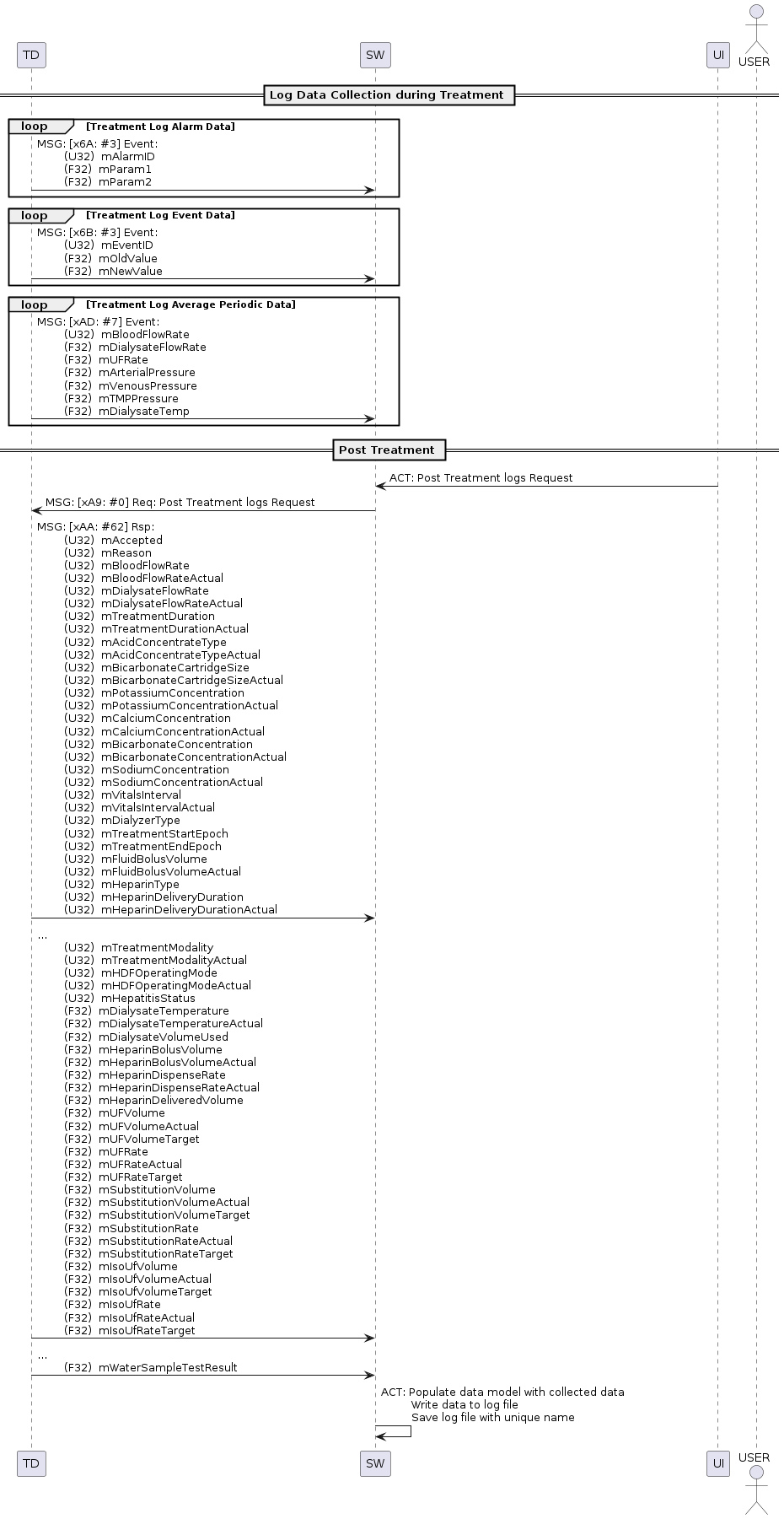 TD SW UI USER

Log Data Collection during Treatment

loop [Treatment Log Alarm Data]
MSG: [x6A: #3] Event:
(U32) mAlarmID
(F32) mParam1
(F32) mParam2

loop [Treatment Log Event Data]
MSG: [x6B: #3] Event:
(U32) mEventID
(F32) mOldValue
(F32) mNewValue

loop [Treatment Log Average Periodic Data]
MSG: [xAD: #7] Event:
(U32) mBloodFlowRate
(F32) mDialysateFlowRate
(F32) mUFRate
(F32) mArterialPressure
(F32) mVenousPressure
(F32) mTMPPressure
(F32) mDialysateTemp

Post Treatment

ACT: Post Treatment logs Request
MSG: [xA9: #0] Req: Post Treatment logs Request
MSG: [xAA: #62] Rsp:
(U32) mAccepted
(U32) mReason
(U32) mBloodFlowRate
(U32) mBloodFlowRateActual
(U32) mDialysateFlowRate
(U32) mDialysateFlowRateActual
(U32) mTreatmentDuration
(U32) mTreatmentDurationActual
(U32) mAcidConcentrateType
(U32) mAcidConcentrateTypeActual
(U32) mBicarbonateCartridgeSize
(U32) mBicarbonateCartridgeSizeActual
(U32) mPotassiumConcentration
(U32) mPotassiumConcentrationActual
(U32) mCalciumConcentration
(U32) mCalciumConcentrationActual
(U32) mBicarbonateConcentration
(U32) mBicarbonateConcentrationActual
(U32) mSodiumConcentration
(U32) mSodiumConcentrationActual
(U32) mVitalsInterval
(U32) mVitalsIntervalActual
(U32) mDialyzerType
(U32) mTreatmentStartEpoch
(U32) mTreatmentEndEpoch
(U32) mFluidBolusVolume
(U32) mFluidBolusVolumeActual
(U32) mHeparinType
(U32) mHeparinDeliveryDuration
(U32) mHeparinDeliveryDurationActual
...
(U32) mTreatmentModality
(U32) mTreatmentModalityActual
(U32) mHDFOperatingMode
(U32) mHDFOperatingModeActual
(U32) mHepatitisStatus
(F32) mDialysateTemperature
(F32) mDialysateTemperatureActual
(F32) mDialysateVolumeUsed
(F32) mHeparinBolusVolume
(F32) mHeparinBolusVolumeActual
(F32) mHeparinDispenseRate
(F32) mHeparinDispenseRateActual
(F32) mHeparinDeliveredVolume
(F32) mUFVolume
(F32) mUFVolumeActual
(F32) mUFVolumeTarget
(F32) mUFRate
(F32) mUFRateActual
(F32) mUFRateTarget
(F32) mSubstitutionVolume
(F32) mSubstitutionVolumeActual
(F32) mSubstitutionVolumeTarget
(F32) mSubstitutionRate
(F32) mSubstitutionRateActual
(F32) mSubstitutionRateTarget
(F32) mIsoUfVolume
(F32) mIsoUfVolumeActual
(F32) mIsoUfVolumeTarget
(F32) mIsoUfRate
(F32) mIsoUfRateActual
(F32) mIsoUfRateTarget
...
(F32) mWaterSampleTestResult
ACT: Populate data model with collected data
Write data to log file
Save log file with unique name

TD SW UI USER